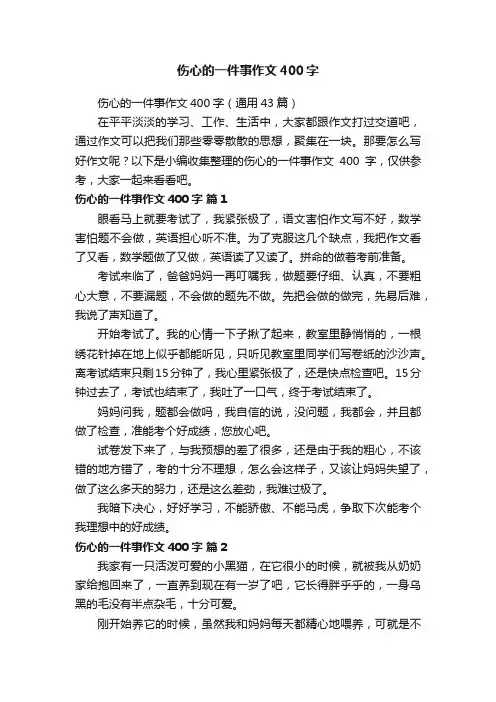 伤心的一件事作文400字

伤心的一件事作文400字（通用43篇）

在平平淡淡的学习、工作、生活中，大家都跟作文打过交道吧，通过作文可以把我们那些零零散散的思想，聚集在一块。那要怎么写好作文呢？以下是小编收集整理的伤心的一件事作文 400 字，仅供参考，大家一起来看看吧。

伤心的一件事作文400字 篇1

眼看马上就要考试了，我紧张极了，语文害怕作文写不好，数学害怕题不会做，英语担心听不准。为了克服这几个缺点，我把作文看了又看，数学题做了又做，英语读了又读了。拼命的做着考前准备。

考试来临了，爸爸妈妈一再叮嘱我，做题要仔细、认真，不要粗心大意，不要漏题，不会做的题先不做。先把会做的做完，先易后难，我说了声知道了。

开始考试了。我的心情一下子揪了起来，教室里静悄悄的，一根绣花针掉在地上似乎都能听见，只听见教室里同学们写卷纸的沙沙声。离考试结束只剩15分钟了，我心里紧张极了，还是快点检查吧。15分钟过去了，考试也结束了，我吐了一口气，终于考试结束了。

妈妈问我，题都会做吗，我自信的说，没问题，我都会，并且都做了检查，准能考个好成绩，您放心吧。

试卷发下来了，与我预想的差了很多，还是由于我的粗心，不该错的地方错了，考的十分不理想，怎么会这样子，又该让妈妈失望了，做了这么多天的努力，还是这么差劲，我难过极了。

我暗下决心，好好学习，不能骄傲、不能马虎，争取下次能考个我理想中的好成绩。

伤心的一件事作文400字 篇2

我家有一只活泼可爱的小黑猫，在它很小的时候，就被我从奶奶家给抱回来了，一直养到现在有一岁了吧，它长得胖乎乎的，一身乌黑的毛没有半点杂毛，十分可爱。

刚开始养它的时候，虽然我和妈妈每天都精心地喂养，可就是不